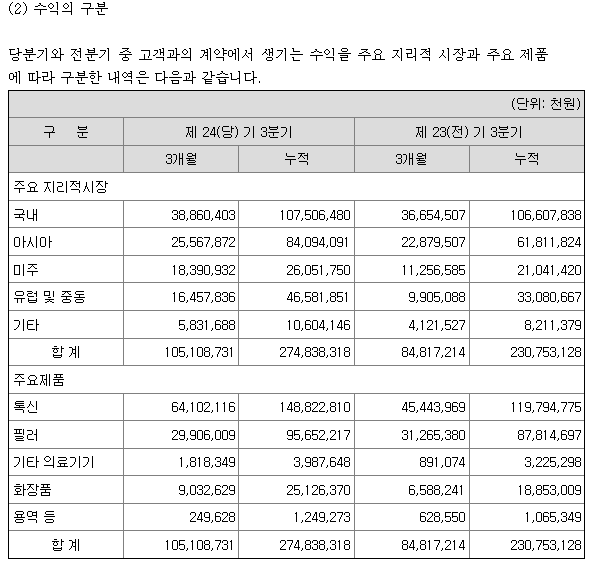 (2) 수익의 구분

당분기와 전분기 중 고객과의 계약에서 생기는 수익을 주요 지리적 시장과 주요 제품에 따라 구분한 내역은 다음과 같습니다.

(단위: 천원)

| 구 분 | 제 24(당) 기 3분기 | | 제 23(전) 기 3분기 | |
|---|---|---|---|---|
| | 3개월 | 누적 | 3개월 | 누적 |
| 주요 지리적시장 | | | | |
| 국내 | 38,860,403 | 107,506,480 | 36,654,507 | 106,607,838 |
| 아시아 | 25,567,872 | 84,094,091 | 22,879,507 | 61,811,824 |
| 미주 | 18,390,932 | 26,051,750 | 11,256,585 | 21,041,420 |
| 유럽 및 중동 | 16,457,836 | 46,581,851 | 9,905,088 | 33,080,667 |
| 기타 | 5,831,688 | 10,604,146 | 4,121,527 | 8,211,379 |
| 합 계 | 105,108,731 | 274,838,318 | 84,817,214 | 230,753,128 |
| 주요제품 | | | | |
| 톡신 | 64,102,116 | 148,822,810 | 45,443,969 | 119,794,775 |
| 필러 | 29,906,009 | 95,652,217 | 31,265,380 | 87,814,697 |
| 기타 의료기기 | 1,818,349 | 3,987,648 | 891,074 | 3,225,298 |
| 화장품 | 9,032,629 | 25,126,370 | 6,588,241 | 18,853,009 |
| 용역 등 | 249,628 | 1,249,273 | 628,550 | 1,065,349 |
| 합 계 | 105,108,731 | 274,838,318 | 84,817,214 | 230,753,128 |